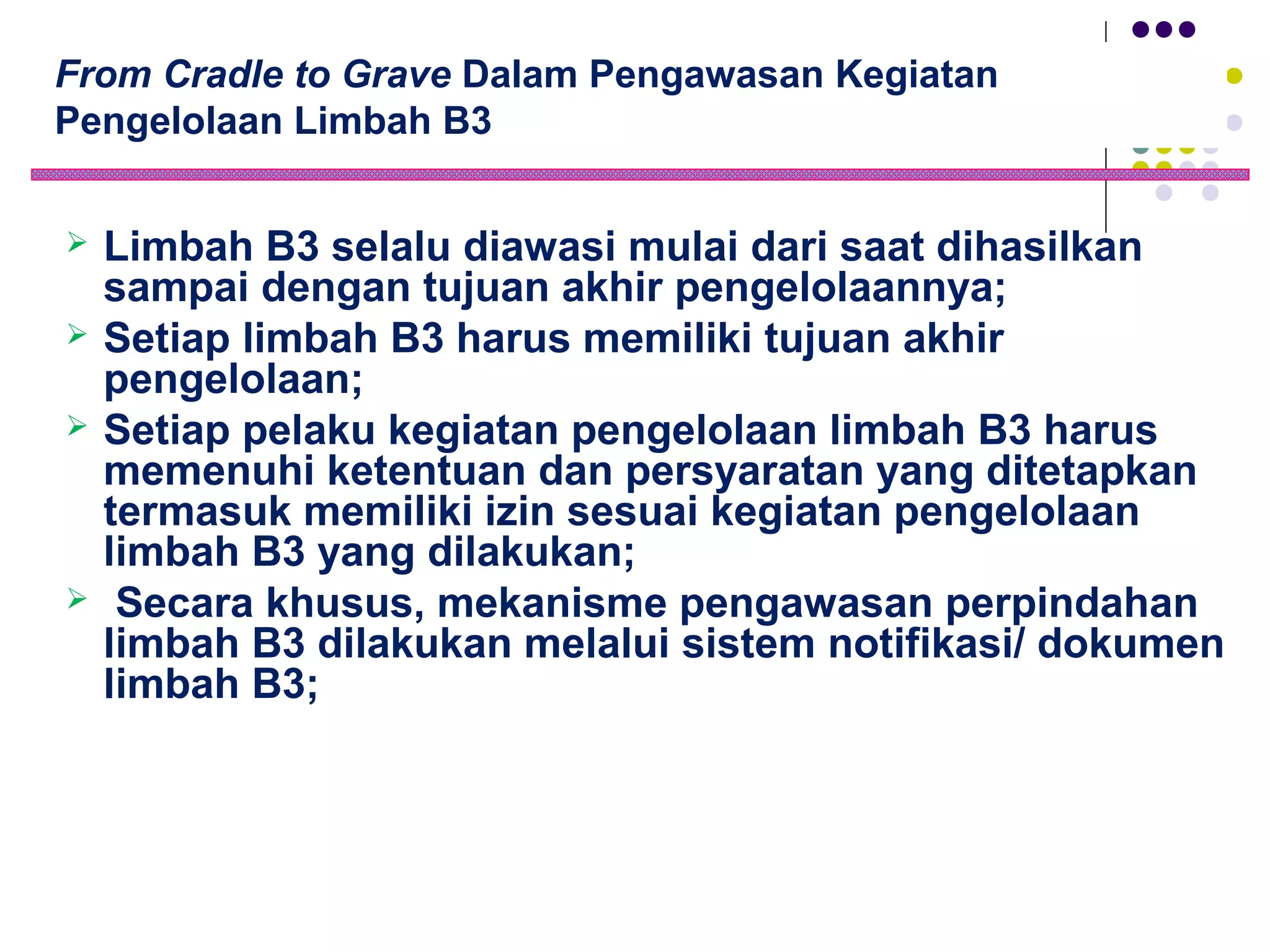 From Cradle to Grave Dalam Pengawasan Kegiatan Pengelolaan Limbah B3

➢ Limbah B3 selalu diawasi mulai dari saat dihasilkan sampai dengan tujuan akhir pengelolaannya;

➢ Setiap limbah B3 harus memiliki tujuan akhir pengelolaan;

➢ Setiap pelaku kegiatan pengelolaan limbah B3 harus memenuhi ketentuan dan persyaratan yang ditetapkan termasuk memiliki izin sesuai kegiatan pengelolaan limbah B3 yang dilakukan;

➢ Secara khusus, mekanisme pengawasan perpindahan limbah B3 dilakukan melalui sistem notifikasi/ dokumen limbah B3;